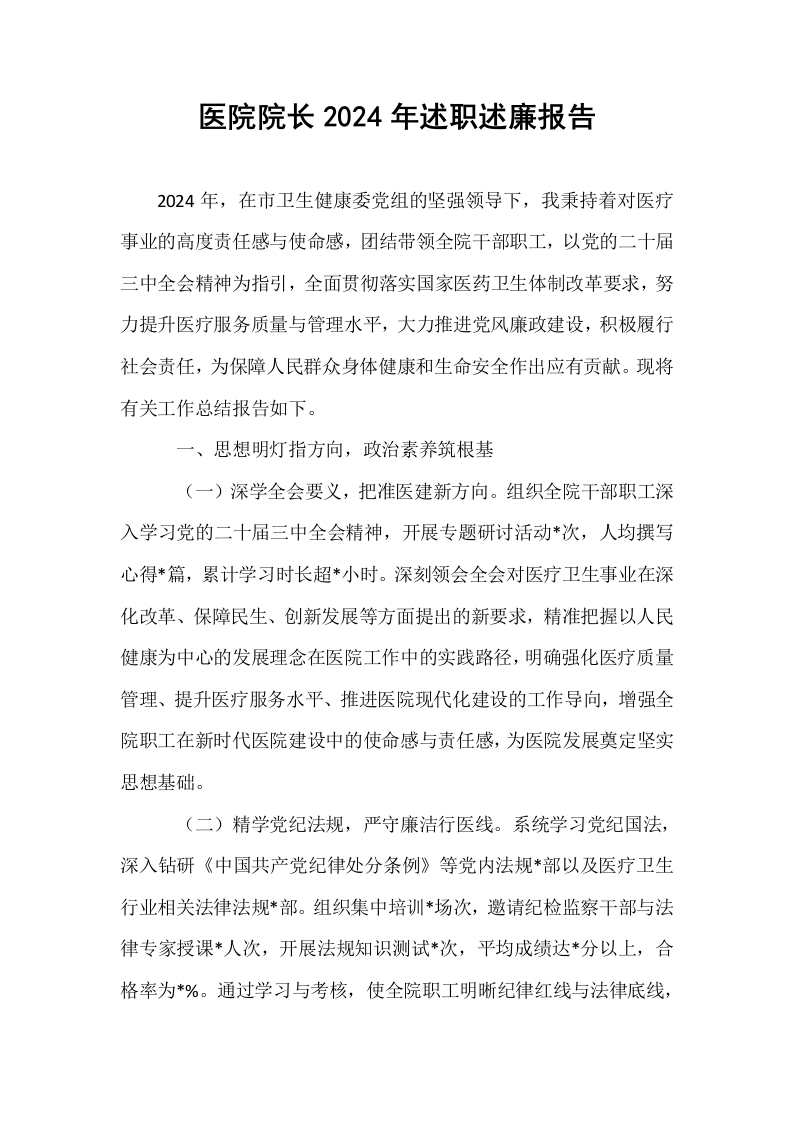 医院院长2024年述职述廉报告

2024年，在市卫生健康委党组的坚强领导下，我秉持着对医疗事业的高度责任感与使命感，团结带领全院干部职工，以党的二十届三中全会精神为指引，全面贯彻落实国家医药卫生体制改革要求，努力提升医疗服务质量与管理水平，大力推进党风廉政建设，积极履行社会责任，为保障人民群众身体健康和生命安全作出应有贡献。现将有关工作总结报告如下。

一、思想明灯指方向，政治素养筑根基

（一）深学全会要义，把准医建新方向。组织全院干部职工深入学习党的二十届三中全会精神，开展专题研讨活动*次，人均撰写心得*篇，累计学习时长超*小时。深刻领会全会对医疗卫生事业在深化改革、保障民生、创新发展等方面提出的新要求，精准把握以人民健康为中心的发展理念在医院工作中的实践路径，明确强化医疗质量管理、提升医疗服务水平、推进医院现代化建设的工作导向，增强全院职工在新时代医院建设中的使命感与责任感，为医院发展奠定坚实思想基础。

（二）精学党纪法规，严守廉洁行医线。系统学习党纪国法，深入钻研《中国共产党纪律处分条例》等党内法规*部以及医疗卫生行业相关法律法规*部。组织集中培训*场次，邀请纪检监察干部与法律专家授课*人次，开展法规知识测试*次，平均成绩达*分以上，合格率为*%。通过学习与考核，使全院职工明晰纪律红线与法律底线，